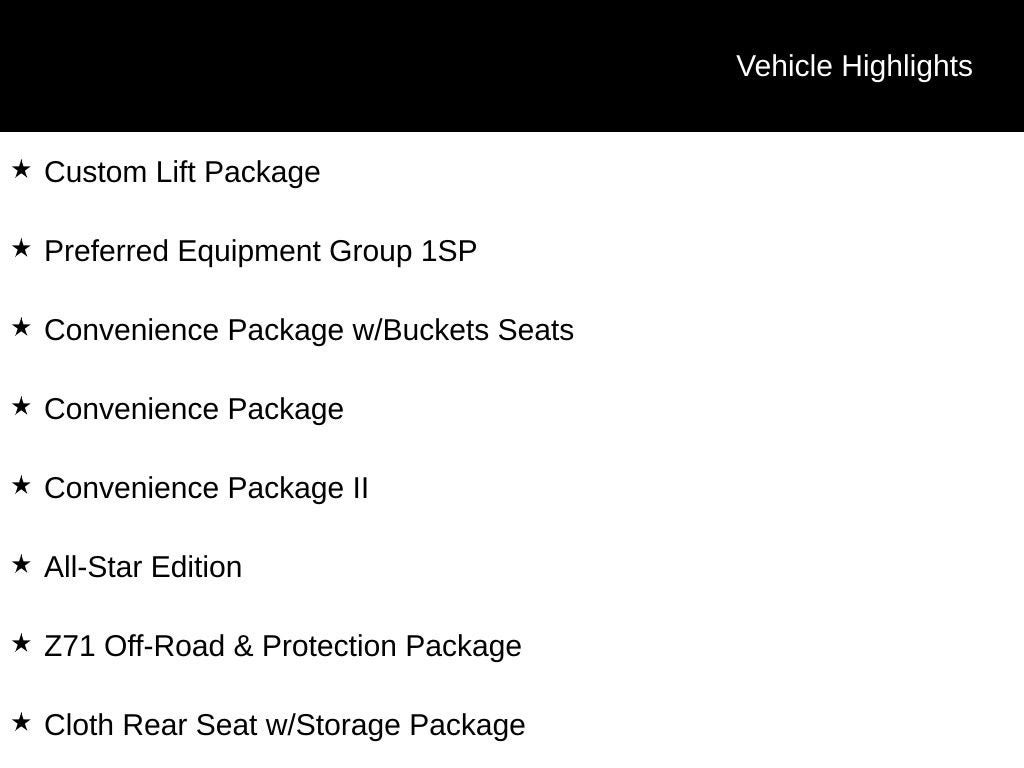 Vehicle Highlights

★ Custom Lift Package

★ Preferred Equipment Group 1SP

★ Convenience Package w/Buckets Seats

★ Convenience Package

★ Convenience Package II

★ All-Star Edition

★ Z71 Off-Road & Protection Package

★ Cloth Rear Seat w/Storage Package